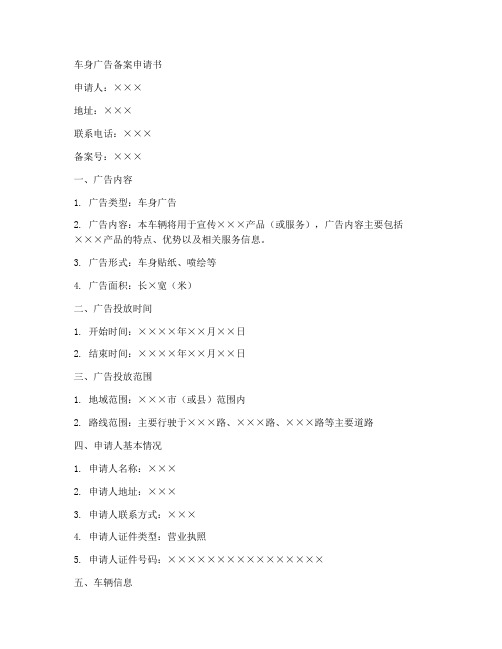 车身广告备案申请书

申请人：×××

地址：×××

联系电话：×××

备案号：×××

一、广告内容

1. 广告类型：车身广告

2. 广告内容：本车辆将用于宣传×××产品（或服务），广告内容主要包括×××产品的特点、优势以及相关服务信息。

3. 广告形式：车身贴纸、喷绘等

4. 广告面积：长×宽（米）

二、广告投放时间

1. 开始时间：××××年××月××日

2. 结束时间：××××年××月××日

三、广告投放范围

1. 地域范围：×××市（或县）范围内

2. 路线范围：主要行驶于×××路、×××路、×××路等主要道路

四、申请人基本情况

1. 申请人名称：×××

2. 申请人地址：×××

3. 申请人联系方式：×××

4. 申请人证件类型：营业执照

5. 申请人证件号码：××××××××××××××××

五、车辆信息